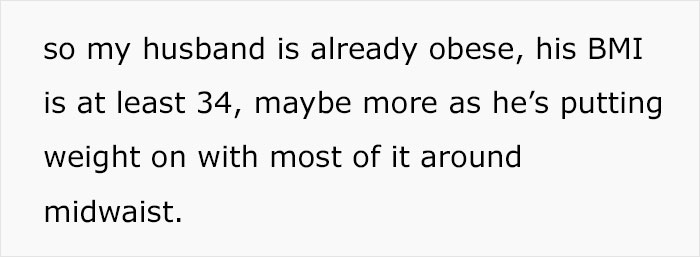 so my husband is already obese, his BMI is at least 34, maybe more as he’s putting weight on with most of it around midwaist.